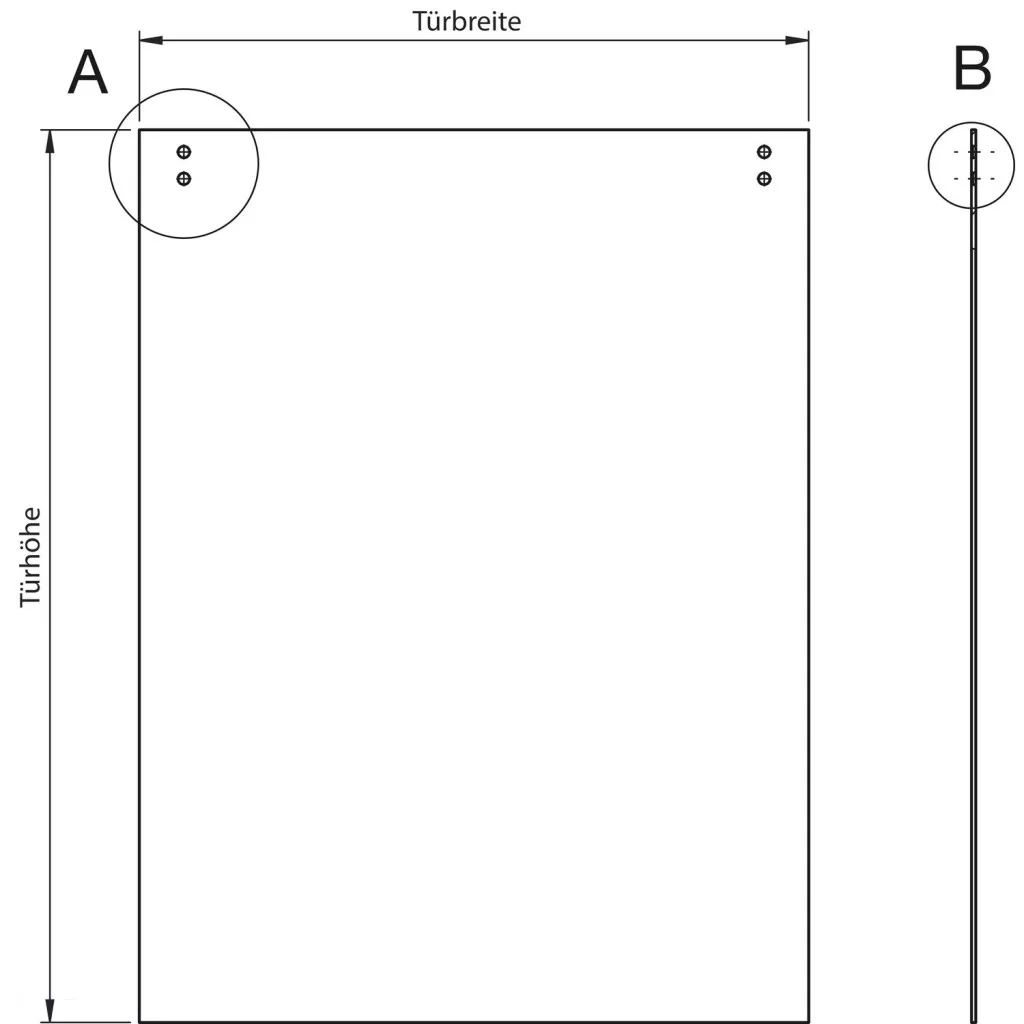 Türbreite

A

B

Türhöhe